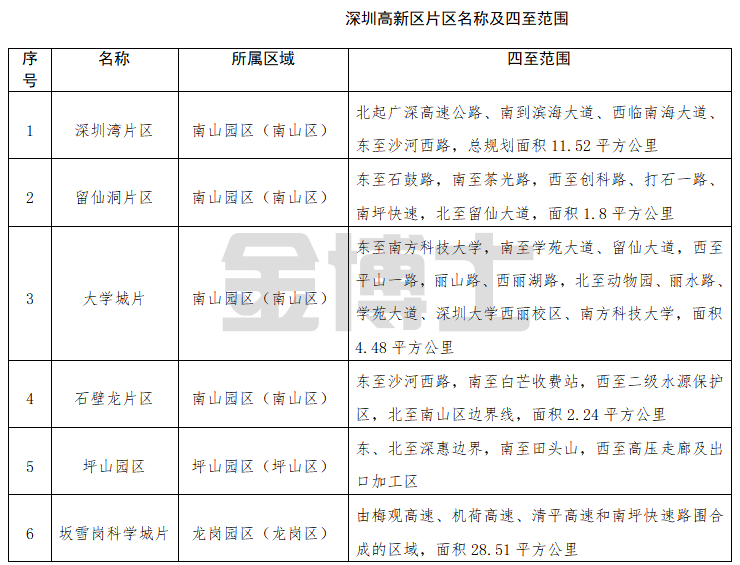 深圳高新区片区名称及四至范围

| 序号 | 名称 | 所属区域 | 四至范围 |
|---|---|---|---|
| 1 | 深圳湾片区 | 南山园区（南山区） | 北起广深高速公路、南到滨海大道、西临南海大道、东至沙河西路，总规划面积 11.52 平方公里 |
| 2 | 留仙洞片区 | 南山园区（南山区） | 东至石鼓路，南至茶光路，西至创科路、打石一路、南坪快速，北至留仙大道，面积 1.8 平方公里 |
| 3 | 大学城片 | 南山园区（南山区） | 东至南方科技大学，南至学苑大道、留仙大道，西至平山一路，丽山路、西丽湖路，北至动物园、丽水路、学苑大道、深圳大学西丽校区、南方科技大学，面积 4.48 平方公里 |
| 4 | 石壁龙片区 | 南山园区（南山区） | 东至沙河西路，南至白芒收费站，西至二级水源保护区，北至南山区边界线，面积 2.24 平方公里 |
| 5 | 坪山园区 | 坪山园区（坪山区） | 东、北至深惠边界，南至田头山，西至高压走廊及出口加工区 |
| 6 | 坂雪岗科学城片 | 龙岗园区（龙岗区） | 由梅观高速、机荷高速、清平高速和南坪快速路围合成的区域，面积 28.51 平方公里 |

金博士